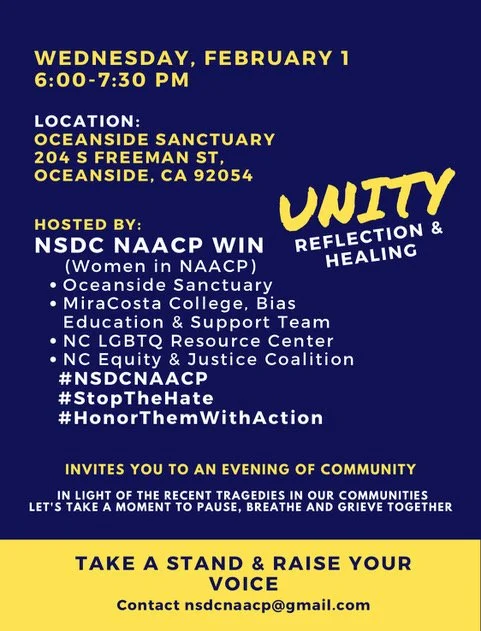 WEDNESDAY, FEBRUARY 1
6:00-7:30 PM

LOCATION:
OCEANSIDE SANCTUARY
204 S FREEMAN ST,
OCEANSIDE, CA 92054

UNITY
REFLECTION &
HEALING

HOSTED BY:
NSDC NAACP WIN
(Women in NAACP)
• Oceanside Sanctuary
• MiraCosta College, Bias Education & Support Team
• NC LGBTQ Resource Center
• NC Equity & Justice Coalition
#NSDCNAACP
#StopTheHate
#HonorThemWithAction

INVITES YOU TO AN EVENING OF COMMUNITY

IN LIGHT OF THE RECENT TRAGEDIES IN OUR COMMUNITIES LET'S TAKE A MOMENT TO PAUSE, BREATHE AND GRIEVE TOGETHER

TAKE A STAND & RAISE YOUR VOICE
Contact nsdcnaacp@gmail.com